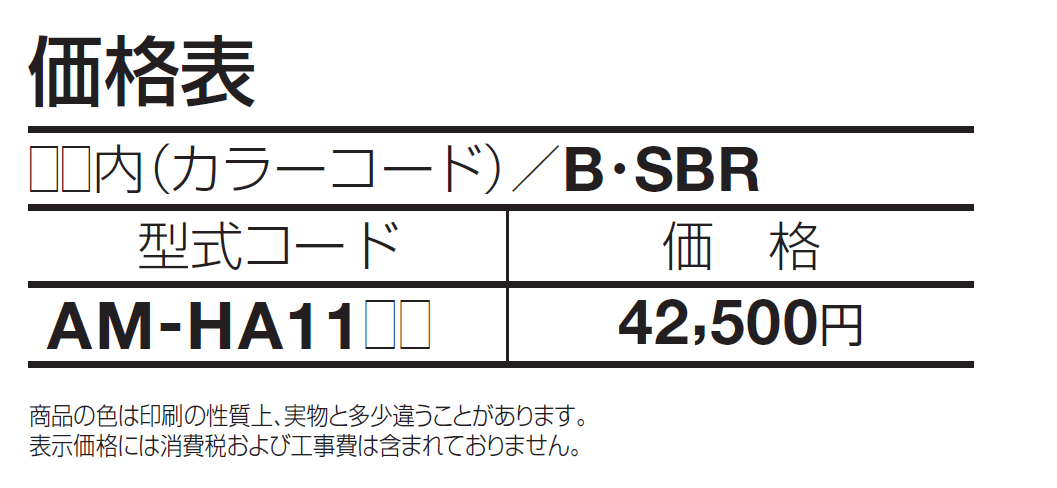 価格表

□□内（カラーコード）／B･SBR

| 型式コード | 価　格 |
|---|---|
| AM-HA11□□ | 42,500円 |

商品の色は印刷の性質上、実物と多少違うことがあります。
表示価格には消費税および工事費は含まれておりません。